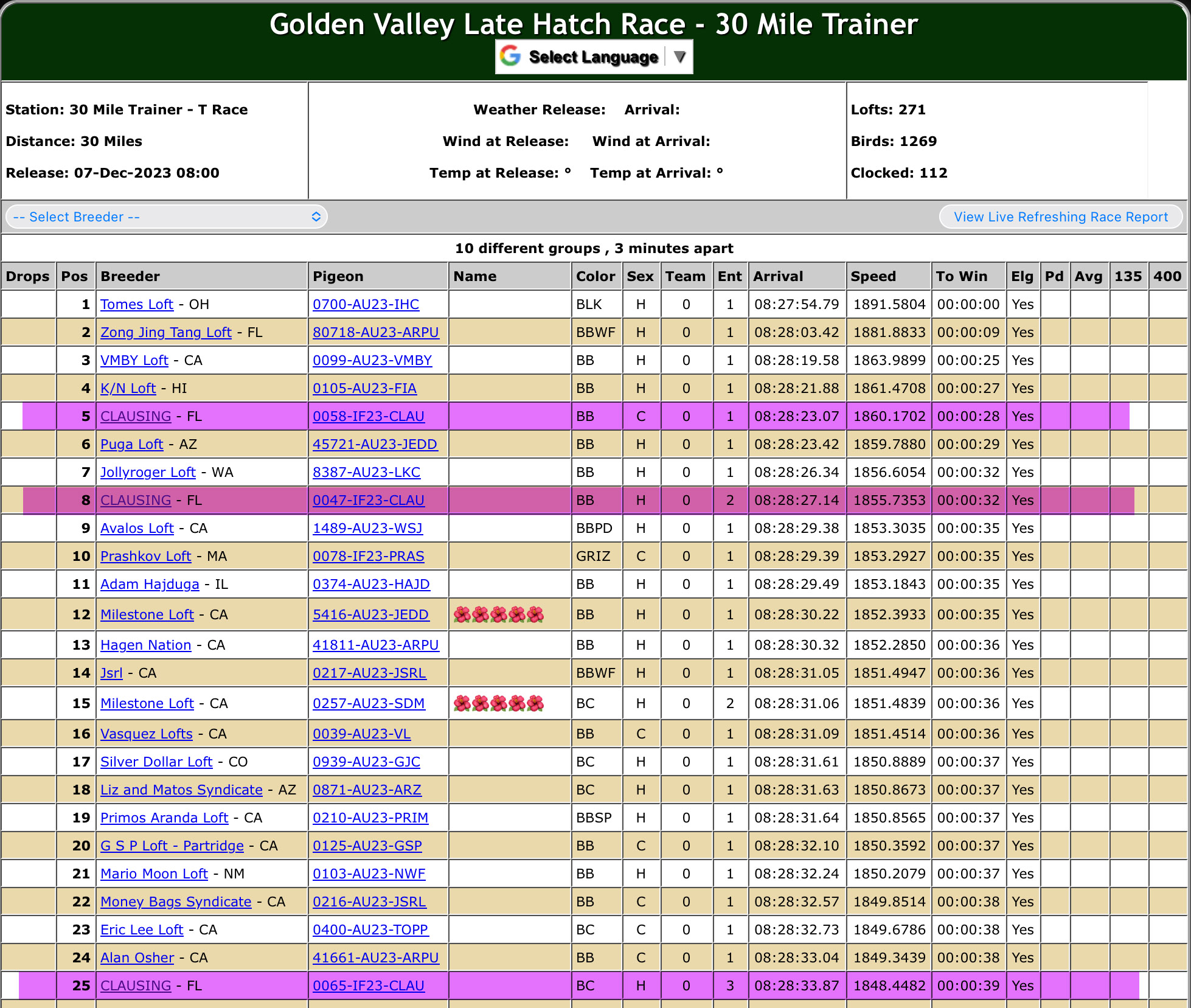 Golden Valley Late Hatch Race - 30 Mile Trainer

Select Language ▼

Station: 30 Mile Trainer - T Race
Distance: 30 Miles
Release: 07-Dec-2023 08:00

Weather Release: Arrival:
Wind at Release: Wind at Arrival:
Temp at Release: ° Temp at Arrival: °

Lofts: 271
Birds: 1269
Clocked: 112

-- Select Breeder --

View Live Refreshing Race Report

10 different groups , 3 minutes apart

| Drops | Pos | Breeder | Pigeon | Name | Color | Sex | Team | Ent | Arrival | Speed | To Win | Elg | Pd | Avg | 135 | 400 |
|---|---|---|---|---|---|---|---|---|---|---|---|---|---|---|---|---|
| | 1 | Tomes Loft - OH | 0700-AU23-IHC | | BLK | H | 0 | 1 | 08:27:54.79 | 1891.5804 | 00:00:00 | Yes | | | | |
| | 2 | Zong Jing Tang Loft - FL | 80718-AU23-ARPU | | BBWF | H | 0 | 1 | 08:28:03.42 | 1881.8833 | 00:00:09 | Yes | | | | |
| | 3 | VMBY Loft - CA | 0099-AU23-VMBY | | BB | H | 0 | 1 | 08:28:19.58 | 1863.9899 | 00:00:25 | Yes | | | | |
| | 4 | K/N Loft - HI | 0105-AU23-FIA | | BB | H | 0 | 1 | 08:28:21.88 | 1861.4708 | 00:00:27 | Yes | | | | |
| | 5 | CLAUSING - FL | 0058-IF23-CLAU | | BB | C | 0 | 1 | 08:28:23.07 | 1860.1702 | 00:00:28 | Yes | | | | |
| | 6 | Puga Loft - AZ | 45721-AU23-JEDD | | BB | H | 0 | 1 | 08:28:23.42 | 1859.7880 | 00:00:29 | Yes | | | | |
| | 7 | Jollyroger Loft - WA | 8387-AU23-LKC | | BB | H | 0 | 1 | 08:28:26.34 | 1856.6054 | 00:00:32 | Yes | | | | |
| | 8 | CLAUSING - FL | 0047-IF23-CLAU | | BB | H | 0 | 2 | 08:28:27.14 | 1855.7353 | 00:00:32 | Yes | | | | |
| | 9 | Avalos Loft - CA | 1489-AU23-WSJ | | BBPD | H | 0 | 1 | 08:28:29.38 | 1853.3035 | 00:00:35 | Yes | | | | |
| | 10 | Prashkov Loft - MA | 0078-IF23-PRAS | | GRIZ | C | 0 | 1 | 08:28:29.39 | 1853.2927 | 00:00:35 | Yes | | | | |
| | 11 | Adam Hajduga - IL | 0374-AU23-HAJD | | BB | H | 0 | 1 | 08:28:29.49 | 1853.1843 | 00:00:35 | Yes | | | | |
| | 12 | Milestone Loft - CA | 5416-AU23-JEDD | 🌺🌺🌺🌺🌺 | BB | H | 0 | 1 | 08:28:30.22 | 1852.3933 | 00:00:35 | Yes | | | | |
| | 13 | Hagen Nation - CA | 41811-AU23-ARPU | | BB | H | 0 | 1 | 08:28:30.32 | 1852.2850 | 00:00:36 | Yes | | | | |
| | 14 | Jsrl - CA | 0217-AU23-JSRL | | BBWF | H | 0 | 1 | 08:28:31.05 | 1851.4947 | 00:00:36 | Yes | | | | |
| | 15 | Milestone Loft - CA | 0257-AU23-SDM | 🌺🌺🌺🌺🌺 | BC | H | 0 | 2 | 08:28:31.06 | 1851.4839 | 00:00:36 | Yes | | | | |
| | 16 | Vasquez Lofts - CA | 0039-AU23-VL | | BB | C | 0 | 1 | 08:28:31.09 | 1851.4514 | 00:00:36 | Yes | | | | |
| | 17 | Silver Dollar Loft - CO | 0939-AU23-GJC | | BC | H | 0 | 1 | 08:28:31.61 | 1850.8889 | 00:00:37 | Yes | | | | |
| | 18 | Liz and Matos Syndicate - AZ | 0871-AU23-ARZ | | BC | H | 0 | 1 | 08:28:31.63 | 1850.8673 | 00:00:37 | Yes | | | | |
| | 19 | Primos Aranda Loft - CA | 0210-AU23-PRIM | | BBSP | H | 0 | 1 | 08:28:31.64 | 1850.8565 | 00:00:37 | Yes | | | | |
| | 20 | G S P Loft - Partridge - CA | 0125-AU23-GSP | | BB | C | 0 | 1 | 08:28:32.10 | 1850.3592 | 00:00:37 | Yes | | | | |
| | 21 | Mario Moon Loft - NM | 0103-AU23-NWF | | BB | H | 0 | 1 | 08:28:32.24 | 1850.2079 | 00:00:37 | Yes | | | | |
| | 22 | Money Bags Syndicate - CA | 0216-AU23-JSRL | | BB | C | 0 | 1 | 08:28:32.57 | 1849.8514 | 00:00:38 | Yes | | | | |
| | 23 | Eric Lee Loft - CA | 0400-AU23-TOPP | | BC | C | 0 | 1 | 08:28:32.73 | 1849.6786 | 00:00:38 | Yes | | | | |
| | 24 | Alan Osher - CA | 41661-AU23-ARPU | | BB | C | 0 | 1 | 08:28:33.04 | 1849.3439 | 00:00:38 | Yes | | | | |
| | 25 | CLAUSING - FL | 0065-IF23-CLAU | | BC | H | 0 | 3 | 08:28:33.87 | 1848.4482 | 00:00:39 | Yes | | | | |